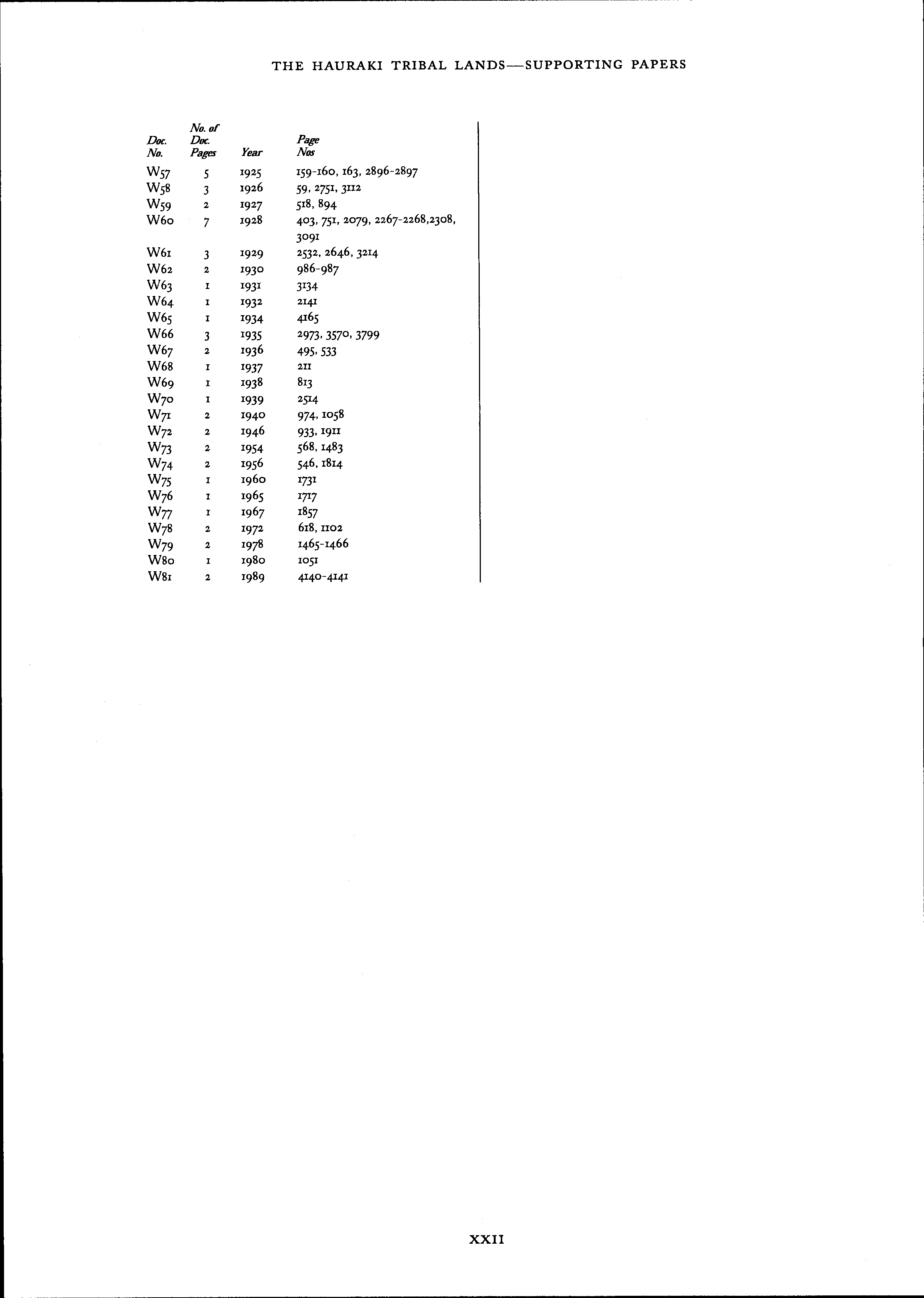 THE HAURAKI TRIBAL LANDS—SUPPORTING PAPERS

| Doc. No. | No. of Doc. Pages | Year | Page Nos |
|---|---|---|---|
| W57 | 5 | 1925 | 159-160, 163, 2896-2897 |
| W58 | 3 | 1926 | 59, 2751, 3112 |
| W59 | 2 | 1927 | 518, 894 |
| W60 | 7 | 1928 | 403, 751, 2079, 2267-2268,2308, 3091 |
| W61 | 3 | 1929 | 2532, 2646, 3214 |
| W62 | 2 | 1930 | 986-987 |
| W63 | 1 | 1931 | 3134 |
| W64 | 1 | 1932 | 2141 |
| W65 | 1 | 1934 | 4165 |
| W66 | 3 | 1935 | 2973, 3570, 3799 |
| W67 | 2 | 1936 | 495, 533 |
| W68 | 1 | 1937 | 211 |
| W69 | 1 | 1938 | 813 |
| W70 | 1 | 1939 | 2514 |
| W71 | 2 | 1940 | 974, 1058 |
| W72 | 2 | 1946 | 933, 1911 |
| W73 | 2 | 1954 | 568, 1483 |
| W74 | 2 | 1956 | 546, 1814 |
| W75 | 1 | 1960 | 1731 |
| W76 | 1 | 1965 | 1717 |
| W77 | 1 | 1967 | 1857 |
| W78 | 2 | 1972 | 618, 1102 |
| W79 | 2 | 1978 | 1465-1466 |
| W80 | 1 | 1980 | 1051 |
| W81 | 2 | 1989 | 4140-4141 |

XXII